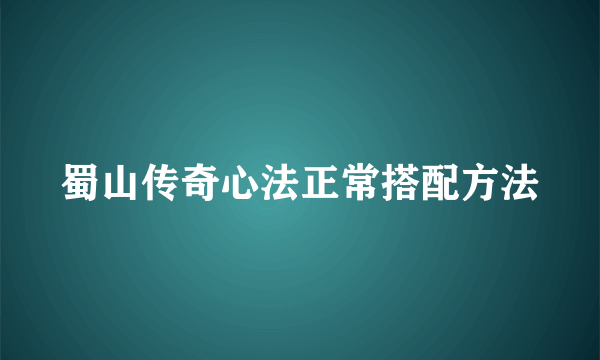 蜀山传奇心法正常搭配方法